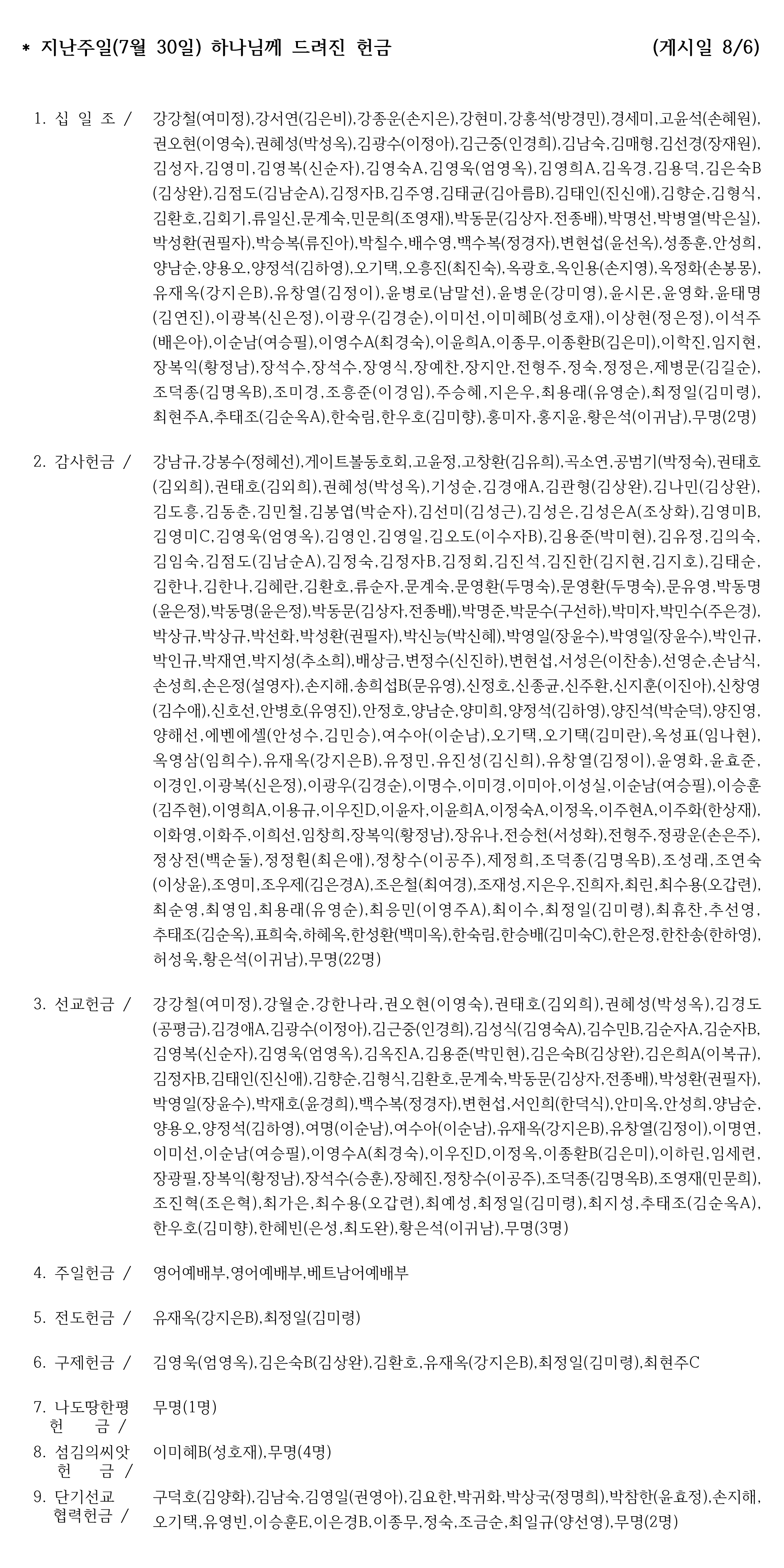 * 지난주일(7월 30일) 하나님께 드려진 헌금 (게시일 8/6)

1. 십 일 조 / 강강철(여미정),강서연(김은비),강종운(손지은),강현미,강홍석(방경민),경세미,고윤석(손혜원),권오현(이영숙),권혜성(박성옥),김광수(이정아),김근중(인경희),김남숙,김매형,김선경(장재원),김성자,김영미,김영복(신순자),김영숙A,김영욱(엄영옥),김영희A,김옥경,김용덕,김은숙B(김상완),김점도(김남순A),김정자B,김주영,김태균(김아름B),김태인(진신애),김향순,김형식,김환호,김회기,류일신,문계숙,민문희(조영재),박동문(김상자.전종배),박명선,박병열(박은실),박성환(권필자),박승복(류진아),박칠수,배수영,백수복(정경자),변현섭(윤선옥),성종훈,안성희,양남순,양용오,양정석(김하영),오기택,오흥진(최진숙),옥광호,옥인용(손지영),옥정화(손봉몽),유재옥(강지은B),유창열(김정이),윤병로(남말선),윤병운(강미영),윤시몬,윤영화,윤태명(김연진),이광복(신은정),이광우(김경순),이미선,이미혜B(성호재),이상현(정은정),이석주(배은아),이순남(여승필),이영수A(최경숙),이윤희A,이종무,이종환B(김은미),이학진,임지현,장복익(황정남),장석수,장석수,장영식,장예찬,장지안,전형주,정숙,정정은,제병문(김길순),조덕종(김명옥B),조미경,조흥준(이경임),주승혜,지은우,최용래(유영순),최정일(김미령),최현주A,추태조(김순옥A),한숙림,한우호(김미향),홍미자,홍지윤,황은석(이귀남),무명(2명)

2. 감사헌금 / 강남규,강봉수(정혜선),게이트볼동호회,고윤정,고창환(김유희),곡소연,공범기(박정숙),권태호(김외희),권태호(김외희),권혜성(박성옥),기성순,김경애A,김관형(김상완),김나민(김상완),김도흥,김동춘,김민철,김봉엽(박순자),김선미(김성근),김성은,김성은A(조상화),김영미B,김영미C,김영욱(엄영옥),김영인,김영일,김오도(이수자B),김용준(박미현),김유정,김의숙,김임숙,김점도(김남순A),김정숙,김정자B,김정회,김진석,김진한(김지현,김지호),김태순,김한나,김한나,김혜란,김환호,류순자,문계숙,문영환(두명숙),문영환(두명숙),문유영,박동명(윤은정),박동명(윤은정),박동문(김상자,전종배),박명준,박문수(구선하),박미자,박민수(주은경),박상규,박상규,박선화,박성환(권필자),박신능(박신혜),박영일(장윤수),박영일(장윤수),박인규,박인규,박재연,박지성(추소희),배상금,변정수(신진하),변현섭,서성은(이찬송),선영순,손남식,손성희,손은정(설영자),손지해,송희섭B(문유영),신정호,신종균,신주환,신지훈(이진아),신창영(김수애),신호선,안병호(유영진),안정호,양남순,양미희,양정석(김하영),양진석(박순덕),양진영,양해선,에벤에셀(안성수,김민승),여수아(이순남),오기택,오기택(김미란),옥성표(임나현),옥영삼(임희수),유재옥(강지은B),유정민,유진성(김신희),유창열(김정이),윤영화,윤효준,이경인,이광복(신은정),이광우(김경순),이명수,이미경,이미아,이성실,이순남(여승필),이승훈(김주현),이영희A,이용규,이우진D,이윤자,이윤희A,이정숙A,이정옥,이주현A,이주화(한상재),이화영,이화주,이희선,임창희,장복익(황정남),장유나,전승천(서성화),전형주,정광운(손은주),정상전(백순둘),정정훤(최은애),정창수(이공주),제정희,조덕종(김명옥B),조성래,조연숙(이상윤),조영미,조우제(김은경A),조은철(최여경),조재성,지은우,진희자,최린,최수용(오갑련),최순영,최영임,최용래(유영순),최응민(이영주A),최이수,최정일(김미령),최휴찬,추선영,추태조(김순옥),표희숙,하혜옥,한성환(백미옥),한숙림,한승배(김미숙C),한은정,한찬송(한하영),허성욱,황은석(이귀남),무명(22명)

3. 선교헌금 / 강강철(여미정),강월순,강한나라,권오현(이영숙),권태호(김외희),권혜성(박성옥),김경도(공평금),김경애A,김광수(이정아),김근중(인경희),김성식(김영숙A),김수민B,김순자A,김순자B,김영복(신순자),김영욱(엄영옥),김옥진A,김용준(박민현),김은숙B(김상완),김은희A(이복규),김정자B,김태인(진신애),김향순,김형식,김환호,문계숙,박동문(김상자,전종배),박성환(권필자),박영일(장윤수),박재호(윤경희),백수복(정경자),변현섭,서인희(한덕식),안미옥,안성희,양남순,양용오,양정석(김하영),여명(이순남),여수아(이순남),유재옥(강지은B),유창열(김정이),이명연,이미선,이순남(여승필),이영수A(최경숙),이우진D,이정옥,이종환B(김은미),이하린,임세련,장광필,장복익(황정남),장석수(승훈),장혜진,정창수(이공주),조덕종(김명옥B),조영재(민문희),조진혁(조은혁),최가은,최수용(오갑련),최예성,최정일(김미령),최지성,추태조(김순옥A),한우호(김미향),한혜빈(은성,최도완),황은석(이귀남),무명(3명)

4. 주일헌금 / 영어예배부,영어예배부,베트남어예배부

5. 전도헌금 / 유재옥(강지은B),최정일(김미령)

6. 구제헌금 / 김영욱(엄영옥),김은숙B(김상완),김환호,유재옥(강지은B),최정일(김미령),최현주C

7. 나도땅한평 헌 금 / 무명(1명)

8. 섬김의씨앗 헌 금 / 이미혜B(성호재),무명(4명)

9. 단기선교 협력헌금 / 구덕호(김양화),김남숙,김영일(권영아),김요한,박귀화,박상국(정명희),박참한(윤효정),손지해,오기택,유영빈,이승훈E,이은경B,이종무,정숙,조금순,최일규(양선영),무명(2명)